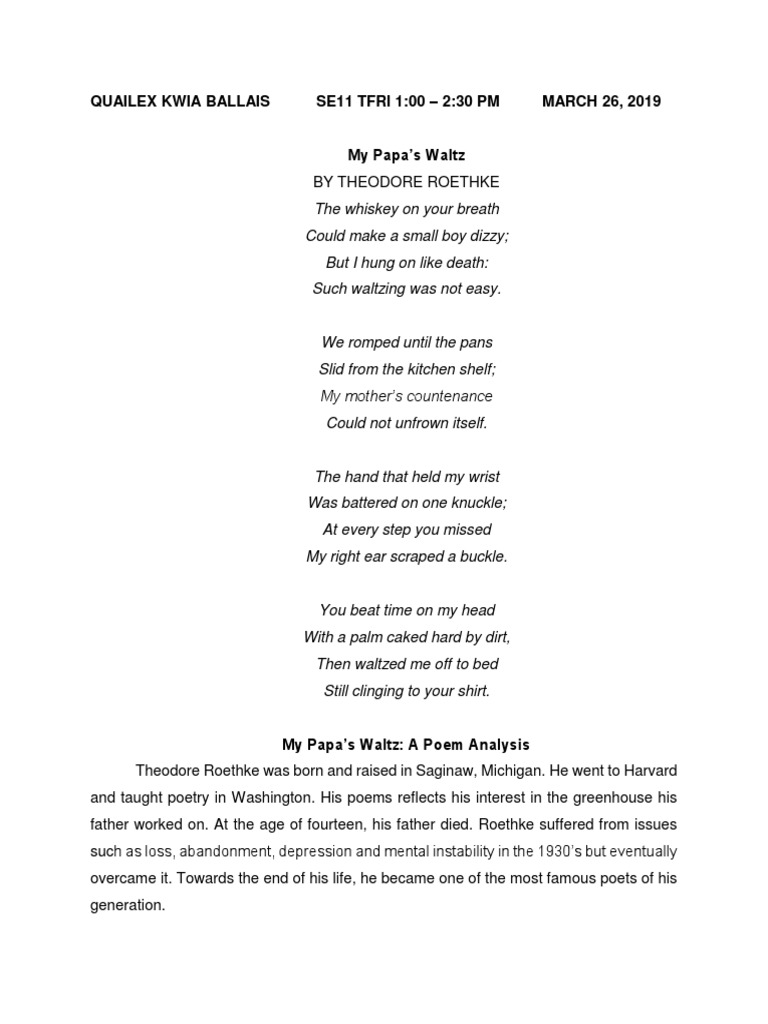 QUAILEX KWIA BALLAIS SE11 TFRI 1:00 – 2:30 PM MARCH 26, 2019

My Papa's Waltz
BY THEODORE ROETHKE
The whiskey on your breath
Could make a small boy dizzy;
But I hung on like death:
Such waltzing was not easy.

We romped until the pans
Slid from the kitchen shelf;
My mother's countenance
Could not unfrown itself.

The hand that held my wrist
Was battered on one knuckle;
At every step you missed
My right ear scraped a buckle.

You beat time on my head
With a palm caked hard by dirt,
Then waltzed me off to bed
Still clinging to your shirt.

My Papa's Waltz: A Poem Analysis

Theodore Roethke was born and raised in Saginaw, Michigan. He went to Harvard and taught poetry in Washington. His poems reflects his interest in the greenhouse his father worked on. At the age of fourteen, his father died. Roethke suffered from issues such as loss, abandonment, depression and mental instability in the 1930's but eventually overcame it. Towards the end of his life, he became one of the most famous poets of his generation.